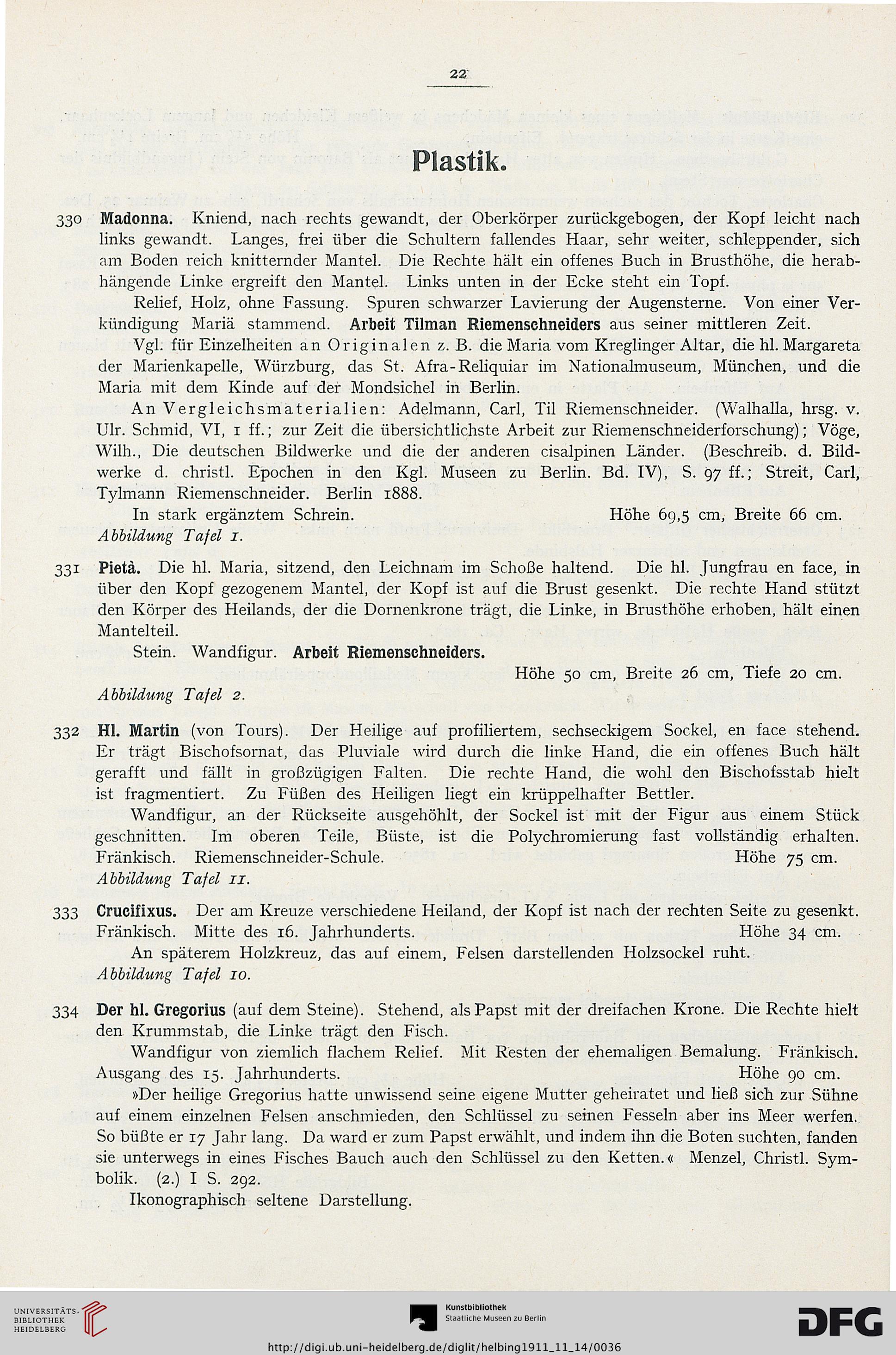 22

Plastik.

330 Madonna. Kniend, nach rechts gewandt, der Oberkörper zurückgebogen, der Kopf leicht nach links gewandt. Langes, frei über die Schultern fallendes Haar, sehr weiter, schleppender, sich am Boden reich knitternder Mantel. Die Rechte hält ein offenes Buch in Brusthöhe, die herabhängende Linke ergreift den Mantel. Links unten in der Ecke steht ein Topf.

Relief, Holz, ohne Fassung. Spuren schwarzer Lavierung der Augensterne. Von einer Verkündigung Mariä stammend. Arbeit Tilman Riemenschneiders aus seiner mittleren Zeit.

Vgl. für Einzelheiten an Originalen z. B. die Maria vom Kreglinger Altar, die hl. Margareta der Marienkapelle, Würzburg, das St. Afra-Reliquiar im Nationalmuseum, München, und die Maria mit dem Kinde auf der Mondsichel in Berlin.

An Vergleichsmaterialien: Adelmann, Carl, Til Riemenschneider. (Walhalla, hrsg. v. Ulr. Schmid, VI, 1 ff.; zur Zeit die übersichtlichste Arbeit zur Riemenschneiderforschung); Vöge, Wilh., Die deutschen Bildwerke und die der anderen cisalpinen Länder. (Beschreib. d. Bildwerke d. christl. Epochen in den Kgl. Museen zu Berlin. Bd. IV), S. 97 ff.; Streit, Carl, Tylmann Riemenschneider. Berlin 1888.

In stark ergänztem Schrein. Höhe 69,5 cm, Breite 66 cm.
Abbildung Tafel 1.

331 Pietà. Die hl. Maria, sitzend, den Leichnam im Schoße haltend. Die hl. Jungfrau en face, in über den Kopf gezogenem Mantel, der Kopf ist auf die Brust gesenkt. Die rechte Hand stützt den Körper des Heilands, der die Dornenkrone trägt, die Linke, in Brusthöhe erhoben, hält einen Mantelteil.

Stein. Wandfigur. Arbeit Riemenschneiders.
Höhe 50 cm, Breite 26 cm, Tiefe 20 cm.
Abbildung Tafel 2.

332 Hl. Martin (von Tours). Der Heilige auf profiliertem, sechseckigem Sockel, en face stehend. Er trägt Bischofsornat, das Pluviale wird durch die linke Hand, die ein offenes Buch hält gerafft und fällt in großzügigen Falten. Die rechte Hand, die wohl den Bischofsstab hielt ist fragmentiert. Zu Füßen des Heiligen liegt ein krüppelhafter Bettler.

Wandfigur, an der Rückseite ausgehöhlt, der Sockel ist mit der Figur aus einem Stück geschnitten. Im oberen Teile, Büste, ist die Polychromierung fast vollständig erhalten. Fränkisch. Riemenschneider-Schule. Höhe 75 cm.
Abbildung Tafel 11.

333 Crucifixus. Der am Kreuze verschiedene Heiland, der Kopf ist nach der rechten Seite zu gesenkt. Fränkisch. Mitte des 16. Jahrhunderts. Höhe 34 cm.

An späterem Holzkreuz, das auf einem, Felsen darstellenden Holzsockel ruht.
Abbildung Tafel 10.

334 Der hl. Gregorius (auf dem Steine). Stehend, als Papst mit der dreifachen Krone. Die Rechte hielt den Krummstab, die Linke trägt den Fisch.

Wandfigur von ziemlich flachem Relief. Mit Resten der ehemaligen Bemalung. Fränkisch. Ausgang des 15. Jahrhunderts. Höhe 90 cm.

»Der heilige Gregorius hatte unwissend seine eigene Mutter geheiratet und ließ sich zur Sühne auf einem einzelnen Felsen anschmieden, den Schlüssel zu seinen Fesseln aber ins Meer werfen. So büßte er 17 Jahr lang. Da ward er zum Papst erwählt, und indem ihn die Boten suchten, fanden sie unterwegs in eines Fisches Bauch auch den Schlüssel zu den Ketten.« Menzel, Christl. Symbolik. (2.) I S. 292.

Ikonographisch seltene Darstellung.

UNIVERSITÄTS-BIBLIOTHEK HEIDELBERG
Kunstbibliothek Staatliche Museen zu Berlin
DFG
http://digi.ub.uni-heidelberg.de/diglit/helbing1911_11_14/0036